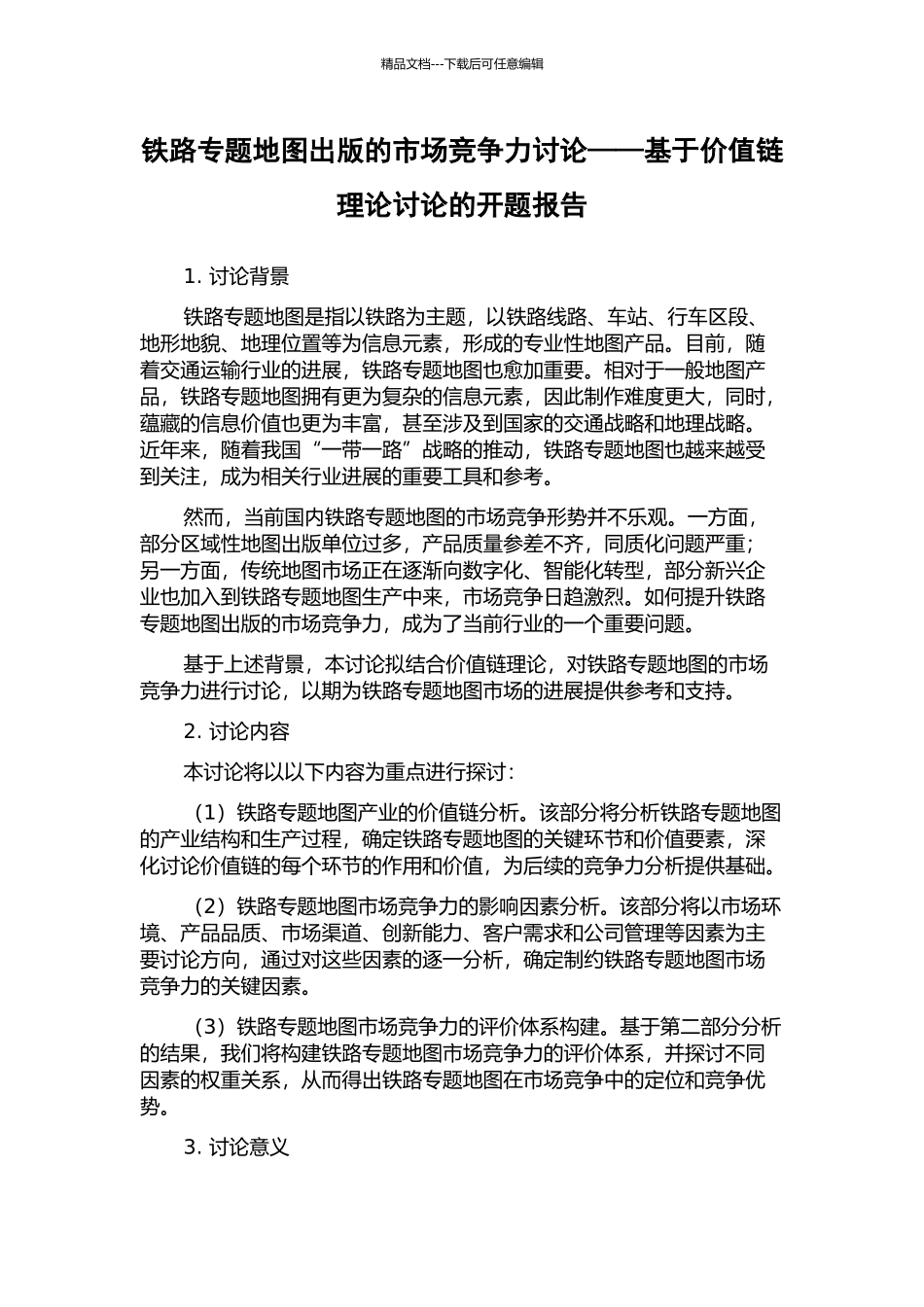 精品文档---下载后可任意编辑

铁路专题地图出版的市场竞争力讨论——基于价值链理论讨论的开题报告

1. 讨论背景

铁路专题地图是指以铁路为主题，以铁路线路、车站、行车区段、地形地貌、地理位置等为信息元素，形成的专业性地图产品。目前，随着交通运输行业的进展，铁路专题地图也愈加重要。相对于一般地图产品，铁路专题地图拥有更为复杂的信息元素，因此制作难度更大，同时，蕴藏的信息价值也更为丰富，甚至涉及到国家的交通战略和地理战略。近年来，随着我国“一带一路”战略的推动，铁路专题地图也越来越受到关注，成为相关行业进展的重要工具和参考。

然而，当前国内铁路专题地图的市场竞争形势并不乐观。一方面，部分区域性地图出版单位过多，产品质量参差不齐，同质化问题严重；另一方面，传统地图市场正在逐渐向数字化、智能化转型，部分新兴企业也加入到铁路专题地图生产中来，市场竞争日趋激烈。如何提升铁路专题地图出版的市场竞争力，成为了当前行业的一个重要问题。

基于上述背景，本讨论拟结合价值链理论，对铁路专题地图的市场竞争力进行讨论，以期为铁路专题地图市场的进展提供参考和支持。

2. 讨论内容

本讨论将以以下内容为重点进行探讨：

（1）铁路专题地图产业的价值链分析。该部分将分析铁路专题地图的产业结构和生产过程，确定铁路专题地图的关键环节和价值要素，深化讨论价值链的每个环节的作用和价值，为后续的竞争力分析提供基础。

（2）铁路专题地图市场竞争力的影响因素分析。该部分将以市场环境、产品品质、市场渠道、创新能力、客户需求和公司管理等因素为主要讨论方向，通过对这些因素的逐一分析，确定制约铁路专题地图市场竞争力的关键因素。

（3）铁路专题地图市场竞争力的评价体系构建。基于第二部分分析的结果，我们将构建铁路专题地图市场竞争力的评价体系，并探讨不同因素的权重关系，从而得出铁路专题地图在市场竞争中的定位和竞争优势。

3. 讨论意义